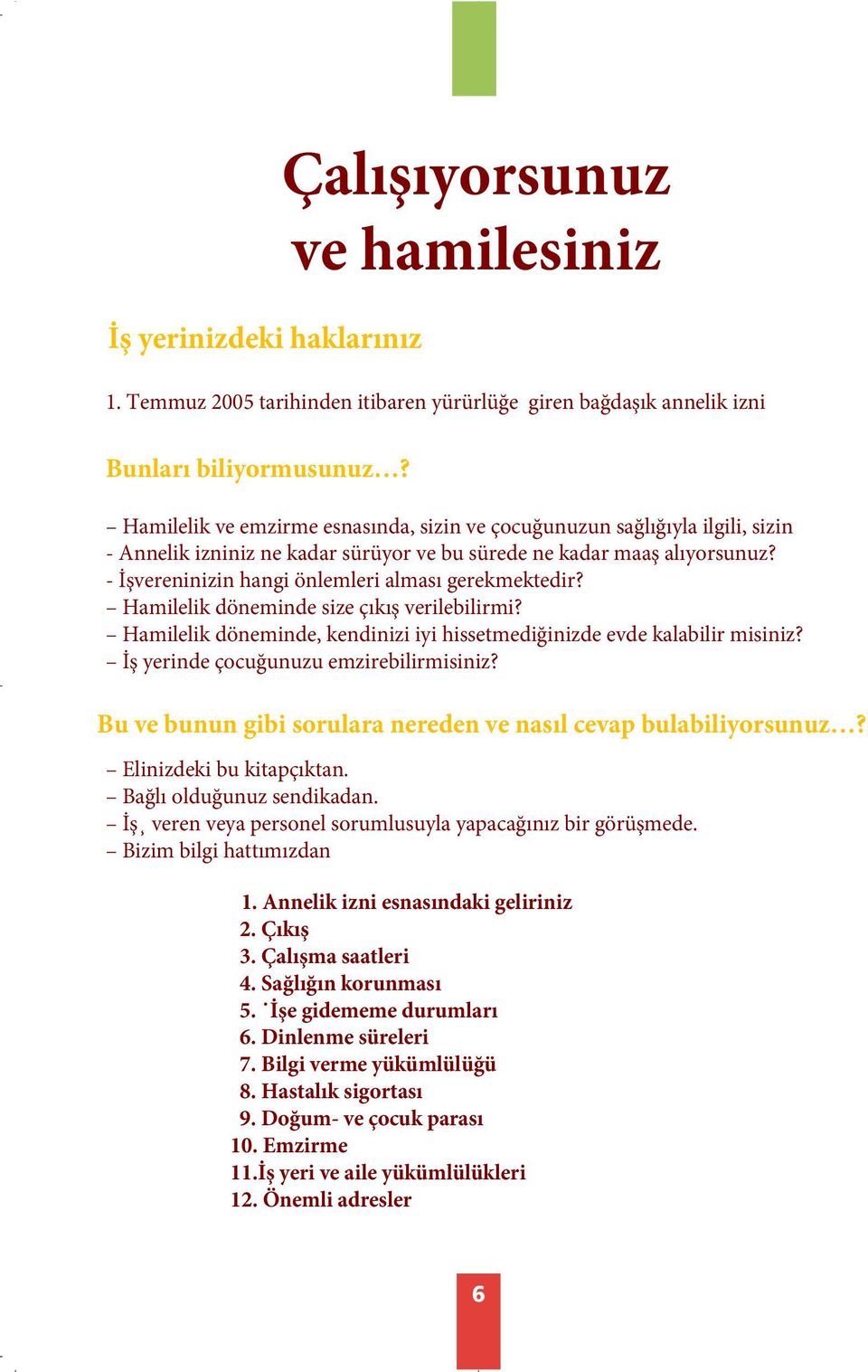 Çalışıyorsunuz ve hamilesiniz

İş yerinizdeki haklarınız

1. Temmuz 2005 tarihinden itibaren yürürlüğe giren bağdaşık annelik izni

Bunları biliyormusunuz…?

– Hamilelik ve emzirme esnasında, sizin ve çocuğunuzun sağlığıyla ilgili, sizin
- Annelik izniniz ne kadar sürüyor ve bu sürede ne kadar maaş alıyorsunuz?
- İşvereninizin hangi önlemleri alması gerekmektedir?
– Hamilelik döneminde size çıkış verilebilirmi?
– Hamilelik döneminde, kendinizi iyi hissetmediğinizde evde kalabilir misiniz?
– İş yerinde çocuğunuzu emzirebilirmisiniz?

Bu ve bunun gibi sorulara nereden ve nasıl cevap bulabiliyorsunuz…?

– Elinizdeki bu kitapçıktan.
– Bağlı olduğunuz sendikadan.
– İş¸ veren veya personel sorumlusuyla yapacağınız bir görüşmede.
– Bizim bilgi hattımızdan

1. Annelik izni esnasındaki geliriniz
2. Çıkış
3. Çalışma saatleri
4. Sağlığın korunması
5. ˙İşe gidememe durumları
6. Dinlenme süreleri
7. Bilgi verme yükümlülüğü
8. Hastalık sigortası
9. Doğum- ve çocuk parası
10. Emzirme
11.İş yeri ve aile yükümlülükleri
12. Önemli adresler

6